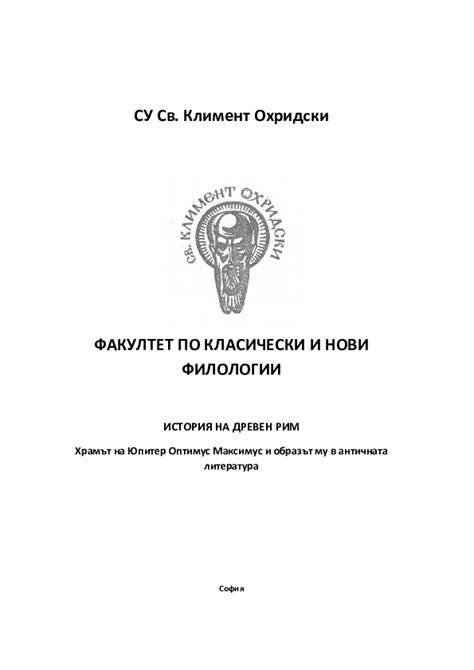 СУ Св. Климент Охридски

СВ. КЛИМЕНТ ОХРИДСКИ

ФАКУЛТЕТ ПО КЛАСИЧЕСКИ И НОВИ ФИЛОЛОГИИ

ИСТОРИЯ НА ДРЕВЕН РИМ

Храмът на Юпитер Оптимус Максимус и образът му в античната литература

София